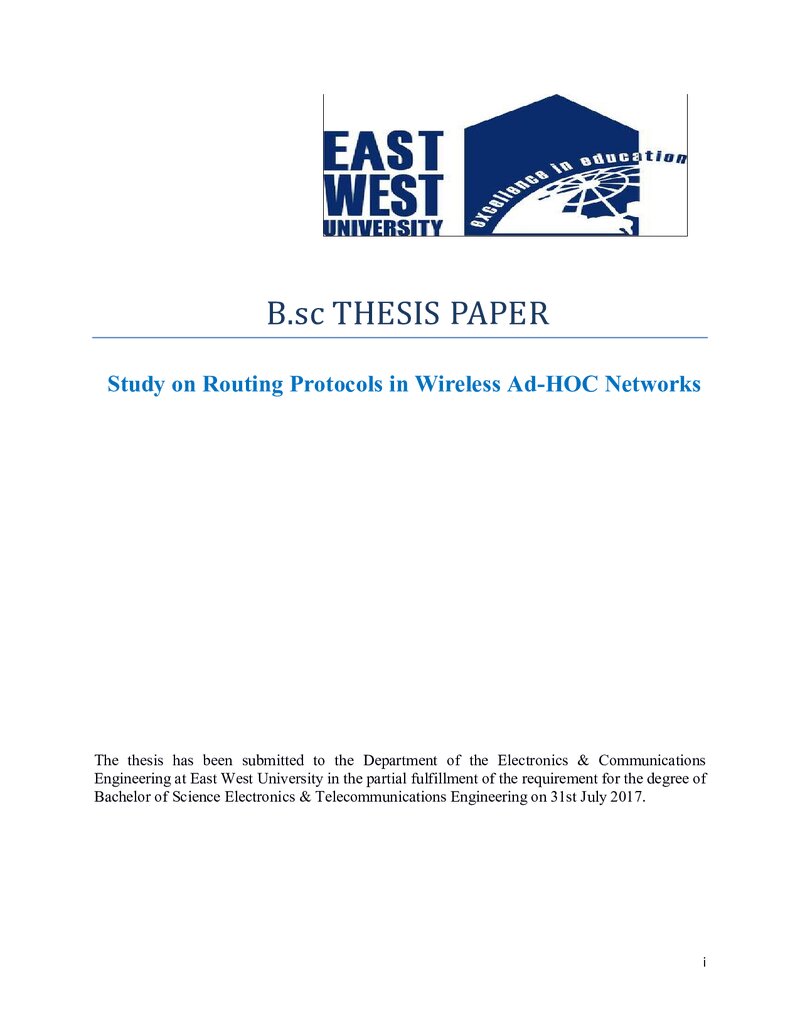 EAST WEST UNIVERSITY

excellence in education

B.sc THESIS PAPER

Study on Routing Protocols in Wireless Ad-HOC Networks

The thesis has been submitted to the Department of the Electronics & Communications Engineering at East West University in the partial fulfillment of the requirement for the degree of Bachelor of Science Electronics & Telecommunications Engineering on 31st July 2017.

i